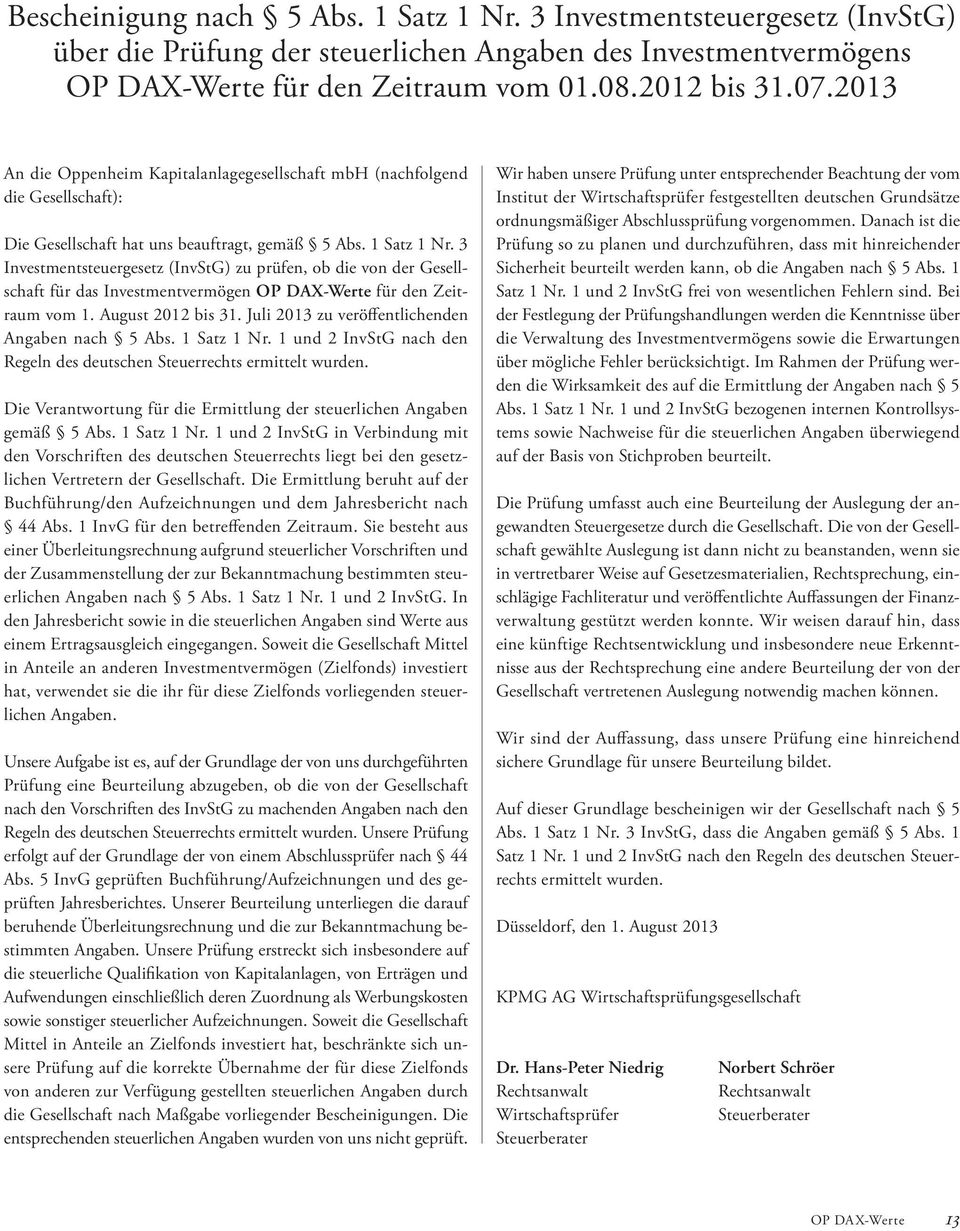 Bescheinigung nach § 5 Abs. 1 Satz 1 Nr. 3 Investmentsteuergesetz (InvStG) über die Prüfung der steuerlichen Angaben des Investmentvermögens OP DAX-Werte für den Zeitraum vom 01.08.2012 bis 31.07.2013

An die Oppenheim Kapitalanlagegesellschaft mbH (nachfolgend die Gesellschaft):

Die Gesellschaft hat uns beauftragt, gemäß § 5 Abs. 1 Satz 1 Nr. 3 Investmentsteuergesetz (InvStG) zu prüfen, ob die von der Gesellschaft für das Investmentvermögen OP DAX-Werte für den Zeitraum vom 1. August 2012 bis 31. Juli 2013 zu veröffentlichenden Angaben nach § 5 Abs. 1 Satz 1 Nr. 1 und 2 InvStG nach den Regeln des deutschen Steuerrechts ermittelt wurden.

Die Verantwortung für die Ermittlung der steuerlichen Angaben gemäß § 5 Abs. 1 Satz 1 Nr. 1 und 2 InvStG in Verbindung mit den Vorschriften des deutschen Steuerrechts liegt bei den gesetzlichen Vertretern der Gesellschaft. Die Ermittlung beruht auf der Buchführung/den Aufzeichnungen und dem Jahresbericht nach § 44 Abs. 1 InvG für den betreffenden Zeitraum. Sie besteht aus einer Überleitungsrechnung aufgrund steuerlicher Vorschriften und der Zusammenstellung der zur Bekanntmachung bestimmten steuerlichen Angaben nach § 5 Abs. 1 Satz 1 Nr. 1 und 2 InvStG. In den Jahresbericht sowie in die steuerlichen Angaben sind Werte aus einem Ertragsausgleich eingegangen. Soweit die Gesellschaft Mittel in Anteile an anderen Investmentvermögen (Zielfonds) investiert hat, verwendet sie die ihr für diese Zielfonds vorliegenden steuerlichen Angaben.

Unsere Aufgabe ist es, auf der Grundlage der von uns durchgeführten Prüfung eine Beurteilung abzugeben, ob die von der Gesellschaft nach den Vorschriften des InvStG zu machenden Angaben nach den Regeln des deutschen Steuerrechts ermittelt wurden. Unsere Prüfung erfolgt auf der Grundlage der von einem Abschlussprüfer nach § 44 Abs. 5 InvG geprüften Buchführung/Aufzeichnungen und des geprüften Jahresberichtes. Unserer Beurteilung unterliegen die darauf beruhende Überleitungsrechnung und die zur Bekanntmachung bestimmten Angaben. Unsere Prüfung erstreckt sich insbesondere auf die steuerliche Qualifikation von Kapitalanlagen, von Erträgen und Aufwendungen einschließlich deren Zuordnung als Werbungskosten sowie sonstiger steuerlicher Aufzeichnungen. Soweit die Gesellschaft Mittel in Anteile an Zielfonds investiert hat, beschränkte sich unsere Prüfung auf die korrekte Übernahme der für diese Zielfonds von anderen zur Verfügung gestellten steuerlichen Angaben durch die Gesellschaft nach Maßgabe vorliegender Bescheinigungen. Die entsprechenden steuerlichen Angaben wurden von uns nicht geprüft.

Wir haben unsere Prüfung unter entsprechender Beachtung der vom Institut der Wirtschaftsprüfer festgestellten deutschen Grundsätze ordnungsmäßiger Abschlussprüfung vorgenommen. Danach ist die Prüfung so zu planen und durchzuführen, dass mit hinreichender Sicherheit beurteilt werden kann, ob die Angaben nach § 5 Abs. 1 Satz 1 Nr. 1 und 2 InvStG frei von wesentlichen Fehlern sind. Bei der Festlegung der Prüfungshandlungen werden die Kenntnisse über die Verwaltung des Investmentvermögens sowie die Erwartungen über mögliche Fehler berücksichtigt. Im Rahmen der Prüfung werden die Wirksamkeit des auf die Ermittlung der Angaben nach § 5 Abs. 1 Satz 1 Nr. 1 und 2 InvStG bezogenen internen Kontrollsystems sowie Nachweise für die steuerlichen Angaben überwiegend auf der Basis von Stichproben beurteilt.

Die Prüfung umfasst auch eine Beurteilung der Auslegung der angewandten Steuergesetze durch die Gesellschaft. Die von der Gesellschaft gewählte Auslegung ist dann nicht zu beanstanden, wenn sie in vertretbarer Weise auf Gesetzesmaterialien, Rechtsprechung, einschlägige Fachliteratur und veröffentlichte Auffassungen der Finanzverwaltung gestützt werden konnte. Wir weisen darauf hin, dass eine künftige Rechtsentwicklung und insbesondere neue Erkenntnisse aus der Rechtsprechung eine andere Beurteilung der von der Gesellschaft vertretenen Auslegung notwendig machen können.

Wir sind der Auffassung, dass unsere Prüfung eine hinreichend sichere Grundlage für unsere Beurteilung bildet.

Auf dieser Grundlage bescheinigen wir der Gesellschaft nach § 5 Abs. 1 Satz 1 Nr. 3 InvStG, dass die Angaben gemäß § 5 Abs. 1 Satz 1 Nr. 1 und 2 InvStG nach den Regeln des deutschen Steuerrechts ermittelt wurden.

Düsseldorf, den 1. August 2013

KPMG AG Wirtschaftsprüfungsgesellschaft

Dr. Hans-Peter Niedrig
Rechtsanwalt
Wirtschaftsprüfer
Steuerberater

Norbert Schröer
Rechtsanwalt
Steuerberater

OP DAX-Werte 13